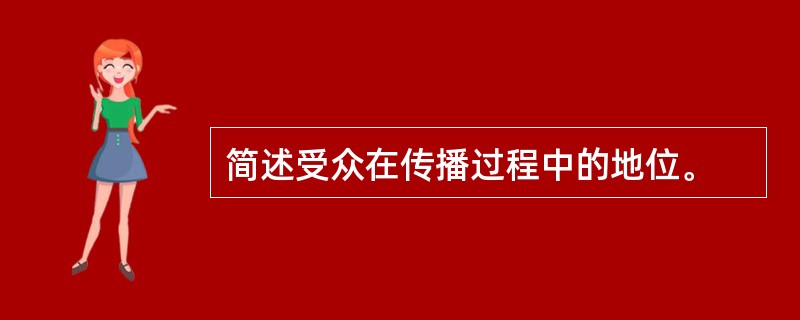 简述受众在传播过程中的地位。